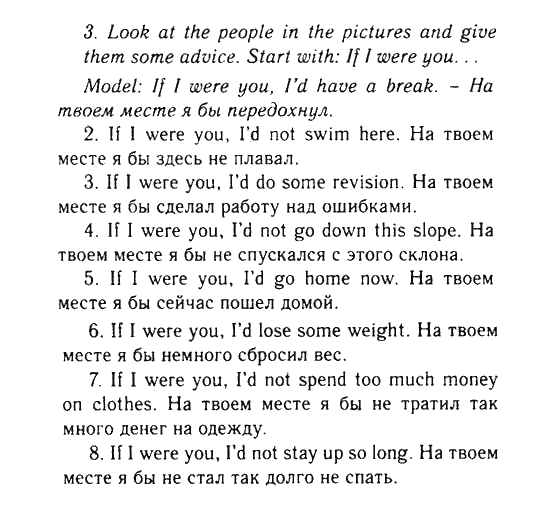 3. Look at the people in the pictures and give them some advice. Start with: If I were you. . .

Model: If I were you, I'd have a break. – На твоем месте я бы передохнул.

2. If I were you, I'd not swim here. На твоем месте я бы здесь не плавал.

3. If I were you, I'd do some revision. На твоем месте я бы сделал работу над ошибками.

4. If I were you, I'd not go down this slope. На твоем месте я бы не спускался с этого склона.

5. If I were you, I'd go home now. На твоем месте я бы сейчас пошел домой.

6. If I were you, I'd lose some weight. На твоем месте я бы немного сбросил вес.

7. If I were you, I'd not spend too much money on clothes. На твоем месте я бы не тратил так много денег на одежду.

8. If I were you, I'd not stay up so long. На твоем месте я бы не стал так долго не спать.